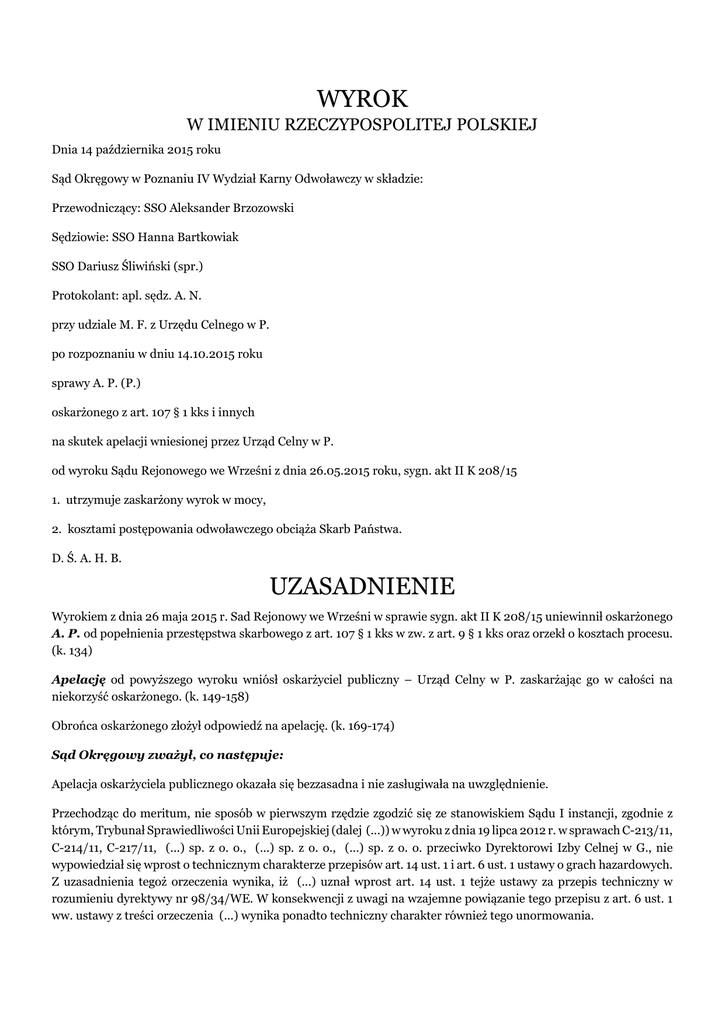 WYROK
W IMIENIU RZECZYPOSPOLITEJ POLSKIEJ

Dnia 14 października 2015 roku

Sąd Okręgowy w Poznaniu IV Wydział Karny Odwoławczy w składzie:

Przewodniczący: SSO Aleksander Brzozowski

Sędziowie: SSO Hanna Bartkowiak

SSO Dariusz Śliwiński (spr.)

Protokolant: apl. sędz. A. N.

przy udziale M. F. z Urzędu Celnego w P.

po rozpoznaniu w dniu 14.10.2015 roku

sprawy A. P. (P.)

oskarżonego z art. 107 § 1 kks i innych

na skutek apelacji wniesionej przez Urząd Celny w P.

od wyroku Sądu Rejonowego we Wrześni z dnia 26.05.2015 roku, sygn. akt II K 208/15

1. utrzymuje zaskarżony wyrok w mocy,

2. kosztami postępowania odwoławczego obciąża Skarb Państwa.

D. Ś. A. H. B.

UZASADNIENIE

Wyrokiem z dnia 26 maja 2015 r. Sad Rejonowy we Wrześni w sprawie sygn. akt II K 208/15 uniewinnił oskarżonego A. P. od popełnienia przestępstwa skarbowego z art. 107 § 1 kks w zw. z art. 9 § 1 kks oraz orzekł o kosztach procesu. (k. 134)

Apelację od powyższego wyroku wniósł oskarżyciel publiczny – Urząd Celny w P. zaskarżając go w całości na niekorzyść oskarżonego. (k. 149-158)

Obrońca oskarżonego złożył odpowiedź na apelację. (k. 169-174)

Sąd Okręgowy zważył, co następuje:

Apelacja oskarżyciela publicznego okazała się bezzasadna i nie zasługiwała na uwzględnienie.

Przechodząc do meritum, nie sposób w pierwszym rzędzie zgodzić się ze stanowiskiem Sądu I instancji, zgodnie z którym, Trybunał Sprawiedliwości Unii Europejskiej (dalej (...)) w wyroku z dnia 19 lipca 2012 r. w sprawach C-213/11, C-214/11, C-217/11, (...) sp. z o. o., (...) sp. z o. o., (...) sp. z o. o. przeciwko Dyrektorowi Izby Celnej w G., nie wypowiedział się wprost o technicznym charakterze przepisów art. 14 ust. 1 i art. 6 ust. 1 ustawy o grach hazardowych. Z uzasadnienia tegoż orzeczenia wynika, iż (...) uznał wprost art. 14 ust. 1 tejże ustawy za przepis techniczny w rozumieniu dyrektywy nr 98/34/WE. W konsekwencji z uwagi na wzajemne powiązanie tego przepisu z art. 6 ust. 1 ww. ustawy z treści orzeczenia (...) wynika ponadto techniczny charakter również tego unormowania.